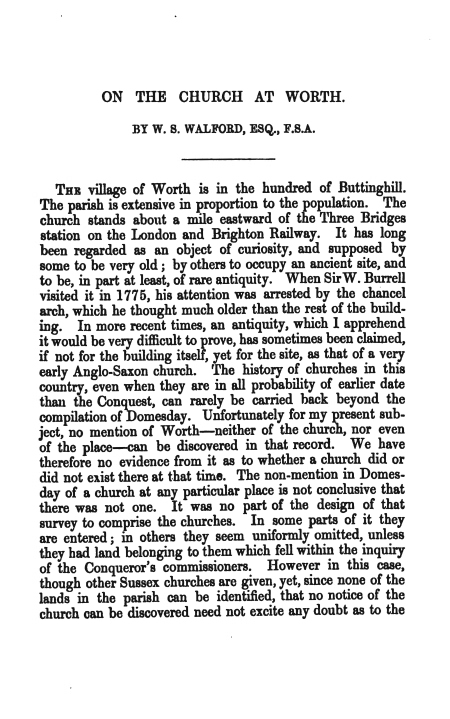 ON THE CHURCH AT WORTH.

BY W. S. WALFORD, ESQ., F.S.A.

The village of Worth is in the hundred of Buttinghill. The parish is extensive in proportion to the population. The church stands about a mile eastward of the Three Bridges station on the London and Brighton Railway. It has long been regarded as an object of curiosity, and supposed by some to be very old; by others to occupy an ancient site, and to be, in part at least, of rare antiquity. When Sir W. Burrell visited it in 1775, his attention was arrested by the chancel arch, which he thought much older than the rest of the building. In more recent times, an antiquity, which I apprehend it would be very difficult to prove, has sometimes been claimed, if not for the building itself, yet for the site, as that of a very early Anglo-Saxon church. The history of churches in this country, even when they are in all probability of earlier date than the Conquest, can rarely be carried back beyond the compilation of Domesday. Unfortunately for my present subject, no mention of Worth—neither of the church, nor even of the place—can be discovered in that record. We have therefore no evidence from it as to whether a church did or did not exist there at that time. The non-mention in Domesday of a church at any particular place is not conclusive that there was not one. It was no part of the design of that survey to comprise the churches. In some parts of it they are entered; in others they seem uniformly omitted, unless they had land belonging to them which fell within the inquiry of the Conqueror's commissioners. However in this case, though other Sussex churches are given, yet, since none of the lands in the parish can be identified, that no notice of the church can be discovered need not excite any doubt as to the